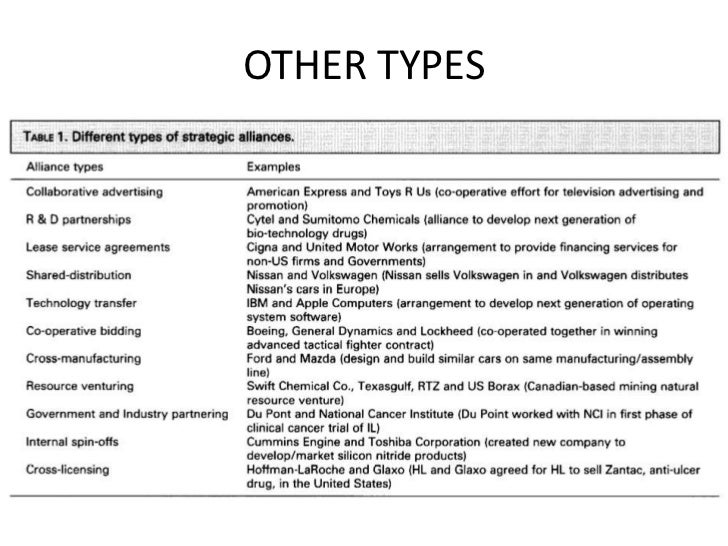 OTHER TYPES

TABLE 1. Different types of strategic alliances.

| Alliance types | Examples |
|---|---|
| Collaborative advertising | American Express and Toys R Us (co-operative effort for television advertising and promotion) |
| R & D partnerships | Cytel and Sumitomo Chemicals (alliance to develop next generation of bio-technology drugs) |
| Lease service agreements | Cigna and United Motor Works (arrangement to provide financing services for non-US firms and Governments) |
| Shared-distribution | Nissan and Volkswagen (Nissan sells Volkswagen in and Volkswagen distributes Nissan's cars in Europe) |
| Technology transfer | IBM and Apple Computers (arrangement to develop next generation of operating system software) |
| Co-operative bidding | Boeing, General Dynamics and Lockheed (co-operated together in winning advanced tactical fighter contract) |
| Cross-manufacturing | Ford and Mazda (design and build similar cars on same manufacturing/assembly line) |
| Resource venturing | Swift Chemical Co., Texasgulf, RTZ and US Borax (Canadian-based mining natural resource venture) |
| Government and Industry partnering | Du Pont and National Cancer Institute (Du Point worked with NCI in first phase of clinical cancer trial of IL) |
| Internal spin-offs | Cummins Engine and Toshiba Corporation (created new company to develop/market silicon nitride products) |
| Cross-licensing | Hoffman-LaRoche and Glaxo (HL and Glaxo agreed for HL to sell Zantac, anti-ulcer drug, in the United States) |